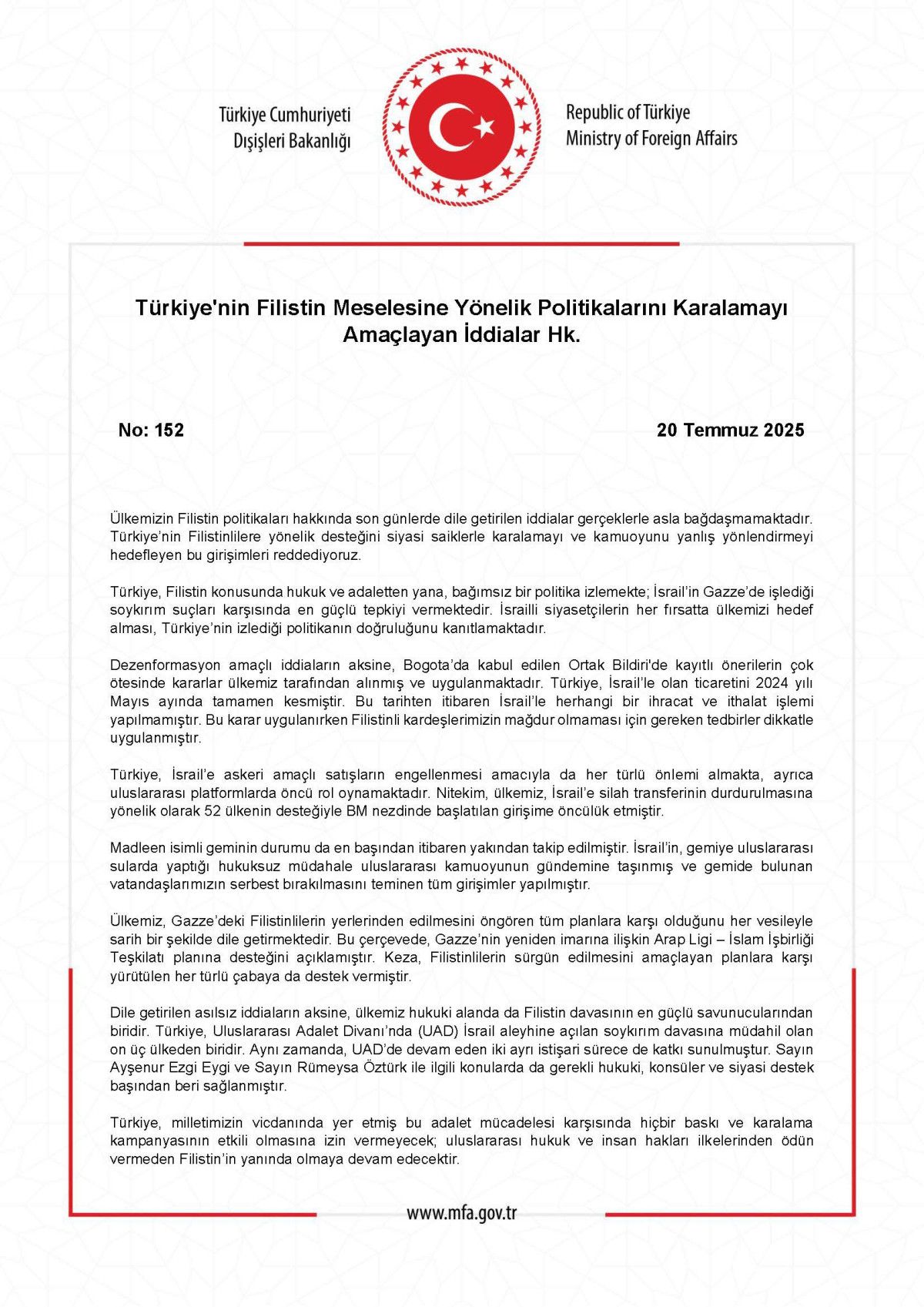 Türkiye Cumhuriyeti
Dışişleri Bakanlığı

Republic of Türkiye
Ministry of Foreign Affairs

Türkiye'nin Filistin Meselesine Yönelik Politikalarını Karalamayı Amaçlayan İddialar Hk.

No: 152

20 Temmuz 2025

Ülkemizin Filistin politikaları hakkında son günlerde dile getirilen iddialar gerçeklerle asla bağdaşmamaktadır. Türkiye'nin Filistinlilere yönelik desteğini siyasi saiklerle karalamayı ve kamuoyunu yanlış yönlendirmeyi hedefleyen bu girişimleri reddediyoruz.

Türkiye, Filistin konusunda hukuk ve adaletten yana, bağımsız bir politika izlemekte; İsrail'in Gazze'de işlediği soykırım suçları karşısında en güçlü tepkiyi vermektedir. İsrailli siyasetçilerin her fırsatta ülkemizi hedef alması, Türkiye'nin izlediği politikanın doğruluğunu kanıtlamaktadır.

Dezenformasyon amaçlı iddiaların aksine, Bogota'da kabul edilen Ortak Bildiri'de kayıtlı önerilerin çok ötesinde kararlar ülkemiz tarafından alınmış ve uygulanmaktadır. Türkiye, İsrail'le olan ticaretini 2024 yılı Mayıs ayında tamamen kesmiştir. Bu tarihten itibaren İsrail'le herhangi bir ihracat ve ithalat işlemi yapılmamıştır. Bu karar uygulanırken Filistinli kardeşlerimizin mağdur olmaması için gereken tedbirler dikkatle uygulanmıştır.

Türkiye, İsrail'e askeri amaçlı satışların engellenmesi amacıyla da her türlü önlemi almakta, ayrıca uluslararası platformlarda öncü rol oynamaktadır. Nitekim, ülkemiz, İsrail'e silah transferinin durdurulmasına yönelik olarak 52 ülkenin desteğiyle BM nezdinde başlatılan girişime öncülük etmiştir.

Madleen isimli geminin durumu da en başından itibaren yakından takip edilmiştir. İsrail'in, gemiye uluslararası sularda yaptığı hukuksuz müdahale uluslararası kamuoyunun gündemine taşınmış ve gemide bulunan vatandaşlarımızın serbest bırakılmasını teminen tüm girişimler yapılmıştır.

Ülkemiz, Gazze'deki Filistinlilerin yerlerinden edilmesini öngören tüm planlara karşı olduğunu her vesileyle sarih bir şekilde dile getirmektedir. Bu çerçevede, Gazze'nin yeniden imarına ilişkin Arap Ligi – İslam İşbirliği Teşkilatı planına desteğini açıklamıştır. Keza, Filistinlilerin sürgün edilmesini amaçlayan planlara karşı yürütülen her türlü çabaya da destek vermiştir.

Dile getirilen asılsız iddiaların aksine, ülkemiz hukuki alanda da Filistin davasının en güçlü savunucularından biridir. Türkiye, Uluslararası Adalet Divanı'nda (UAD) İsrail aleyhine açılan soykırım davasına müdahil olan on üç ülkeden biridir. Aynı zamanda, UAD'de devam eden iki ayrı istişari sürece de katkı sunulmuştur. Sayın Ayşenur Ezgi Eygi ve Sayın Rümeysa Öztürk ile ilgili konularda da gerekli hukuki, konsüler ve siyasi destek başından beri sağlanmıştır.

Türkiye, milletimizin vicdanında yer etmiş bu adalet mücadelesi karşısında hiçbir baskı ve karalama kampanyasının etkili olmasına izin vermeyecek; uluslararası hukuk ve insan hakları ilkelerinden ödün vermeden Filistin'in yanında olmaya devam edecektir.

www.mfa.gov.tr